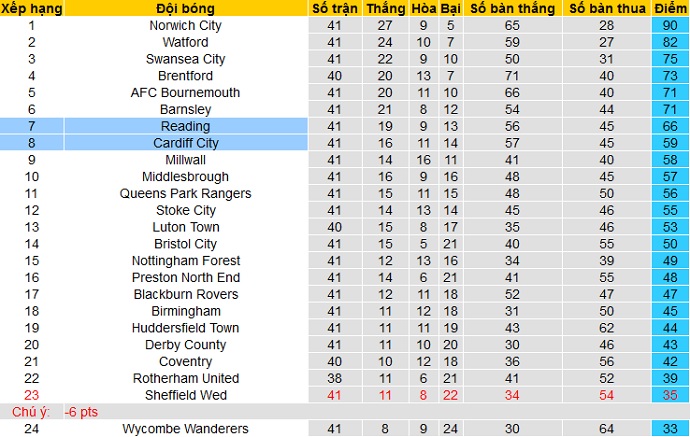 | Xếp hạng | Đội bóng | Số trận | Thắng | Hòa | Bại | Số bàn thắng | Số bàn thua | Điểm |
|---|---|---|---|---|---|---|---|---|
| 1 | Norwich City | 41 | 27 | 9 | 5 | 65 | 28 | 90 |
| 2 | Watford | 41 | 24 | 10 | 7 | 59 | 27 | 82 |
| 3 | Swansea City | 41 | 22 | 9 | 10 | 50 | 31 | 75 |
| 4 | Brentford | 40 | 20 | 13 | 7 | 71 | 40 | 73 |
| 5 | AFC Bournemouth | 41 | 20 | 11 | 10 | 66 | 40 | 71 |
| 6 | Barnsley | 41 | 21 | 8 | 12 | 54 | 44 | 71 |
| 7 | Reading | 41 | 19 | 9 | 13 | 56 | 45 | 66 |
| 8 | Cardiff City | 41 | 16 | 11 | 14 | 57 | 45 | 59 |
| 9 | Millwall | 41 | 14 | 16 | 11 | 41 | 40 | 58 |
| 10 | Middlesbrough | 41 | 16 | 9 | 16 | 48 | 45 | 57 |
| 11 | Queens Park Rangers | 41 | 15 | 11 | 15 | 48 | 50 | 56 |
| 12 | Stoke City | 41 | 14 | 13 | 14 | 45 | 46 | 55 |
| 13 | Luton Town | 40 | 15 | 8 | 17 | 35 | 46 | 53 |
| 14 | Bristol City | 41 | 15 | 5 | 21 | 40 | 55 | 50 |
| 15 | Nottingham Forest | 41 | 12 | 13 | 16 | 34 | 39 | 49 |
| 16 | Preston North End | 41 | 14 | 6 | 21 | 41 | 55 | 48 |
| 17 | Blackburn Rovers | 41 | 12 | 11 | 18 | 52 | 47 | 47 |
| 18 | Birmingham | 41 | 11 | 12 | 18 | 31 | 50 | 45 |
| 19 | Huddersfield Town | 41 | 11 | 11 | 19 | 43 | 62 | 44 |
| 20 | Derby County | 41 | 11 | 10 | 20 | 30 | 46 | 43 |
| 21 | Coventry | 40 | 10 | 12 | 18 | 36 | 56 | 42 |
| 22 | Rotherham United | 38 | 11 | 6 | 21 | 41 | 52 | 39 |
| 23 | Sheffield Wed | 41 | 11 | 8 | 22 | 34 | 54 | 35 |
| Chú ý: | -6 pts | | | | | | | |
| 24 | Wycombe Wanderers | 41 | 8 | 9 | 24 | 30 | 64 | 33 |